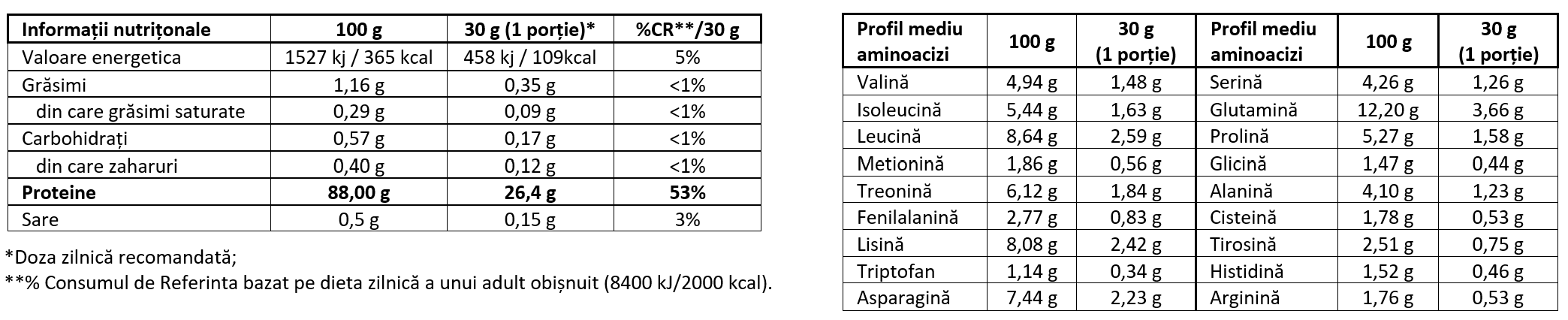 | Informații nutriționale | 100 g | 30 g (1 porție)* | %CR**/30 g |
|---|---|---|---|
| Valoare energetica | 1527 kj / 365 kcal | 458 kj / 109kcal | 5% |
| Grăsimi | 1,16 g | 0,35 g | <1% |
| din care grăsimi saturate | 0,29 g | 0,09 g | <1% |
| Carbohidrați | 0,57 g | 0,17 g | <1% |
| din care zaharuri | 0,40 g | 0,12 g | <1% |
| **Proteine** | **88,00 g** | **26,4 g** | **53%** |
| Sare | 0,5 g | 0,15 g | 3% |

*Doza zilnică recomandată;
**% Consumul de Referinta bazat pe dieta zilnică a unui adult obișnuit (8400 kJ/2000 kcal).

| Profil mediu aminoacizi | 100 g | 30 g (1 porție) | Profil mediu aminoacizi | 100 g | 30 g (1 porție) |
|---|---|---|---|---|---|
| Valină | 4,94 g | 1,48 g | Serină | 4,26 g | 1,26 g |
| Isoleucină | 5,44 g | 1,63 g | Glutamină | 12,20 g | 3,66 g |
| Leucină | 8,64 g | 2,59 g | Prolină | 5,27 g | 1,58 g |
| Metionină | 1,86 g | 0,56 g | Glicină | 1,47 g | 0,44 g |
| Treonină | 6,12 g | 1,84 g | Alanină | 4,10 g | 1,23 g |
| Fenilalanină | 2,77 g | 0,83 g | Cisteină | 1,78 g | 0,53 g |
| Lisină | 8,08 g | 2,42 g | Tirosină | 2,51 g | 0,75 g |
| Triptofan | 1,14 g | 0,34 g | Histidină | 1,52 g | 0,46 g |
| Asparagină | 7,44 g | 2,23 g | Arginină | 1,76 g | 0,53 g |